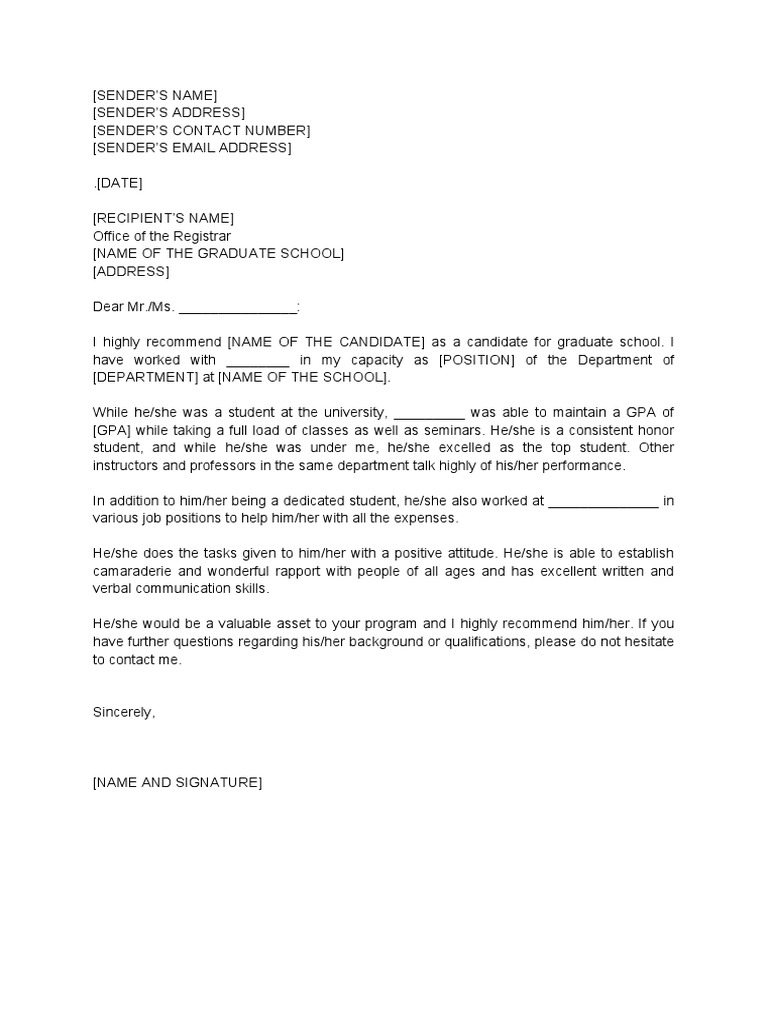 [SENDER'S NAME]
[SENDER'S ADDRESS]
[SENDER'S CONTACT NUMBER]
[SENDER'S EMAIL ADDRESS]

.[DATE]

[RECIPIENT'S NAME]
Office of the Registrar
[NAME OF THE GRADUATE SCHOOL]
[ADDRESS]

Dear Mr./Ms. _______________:

I highly recommend [NAME OF THE CANDIDATE] as a candidate for graduate school. I have worked with ________ in my capacity as [POSITION] of the Department of [DEPARTMENT] at [NAME OF THE SCHOOL].

While he/she was a student at the university, _________ was able to maintain a GPA of [GPA] while taking a full load of classes as well as seminars. He/she is a consistent honor student, and while he/she was under me, he/she excelled as the top student. Other instructors and professors in the same department talk highly of his/her performance.

In addition to him/her being a dedicated student, he/she also worked at ______________ in various job positions to help him/her with all the expenses.

He/she does the tasks given to him/her with a positive attitude. He/she is able to establish camaraderie and wonderful rapport with people of all ages and has excellent written and verbal communication skills.

He/she would be a valuable asset to your program and I highly recommend him/her. If you have further questions regarding his/her background or qualifications, please do not hesitate to contact me.

Sincerely,

[NAME AND SIGNATURE]